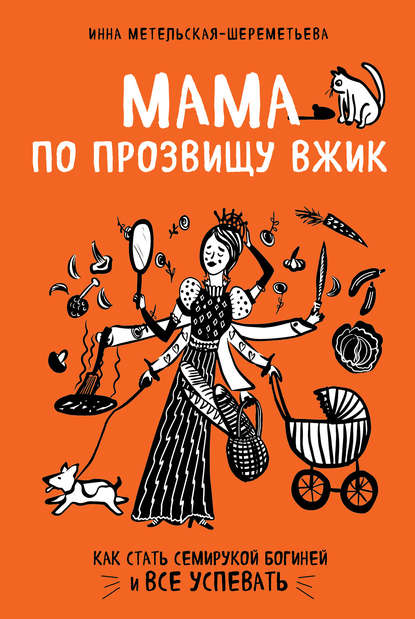 ИННА МЕТЕЛЬСКАЯ-ШЕРЕМЕТЬЕВА

МАМА
ПО ПРОЗВИЩУ ВЖИК

КАК СТАТЬ СЕМИРУКОЙ БОГИНЕЙ
И ВСЕ УСПЕВАТЬ